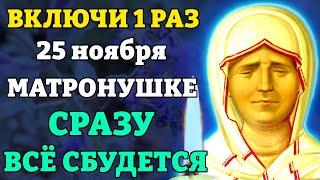 ВКЛЮЧИ 1 РАЗ
25 ноября
МАТРОНУШКЕ
СРАЗУ
ВСЁ СБУДЕТСЯ